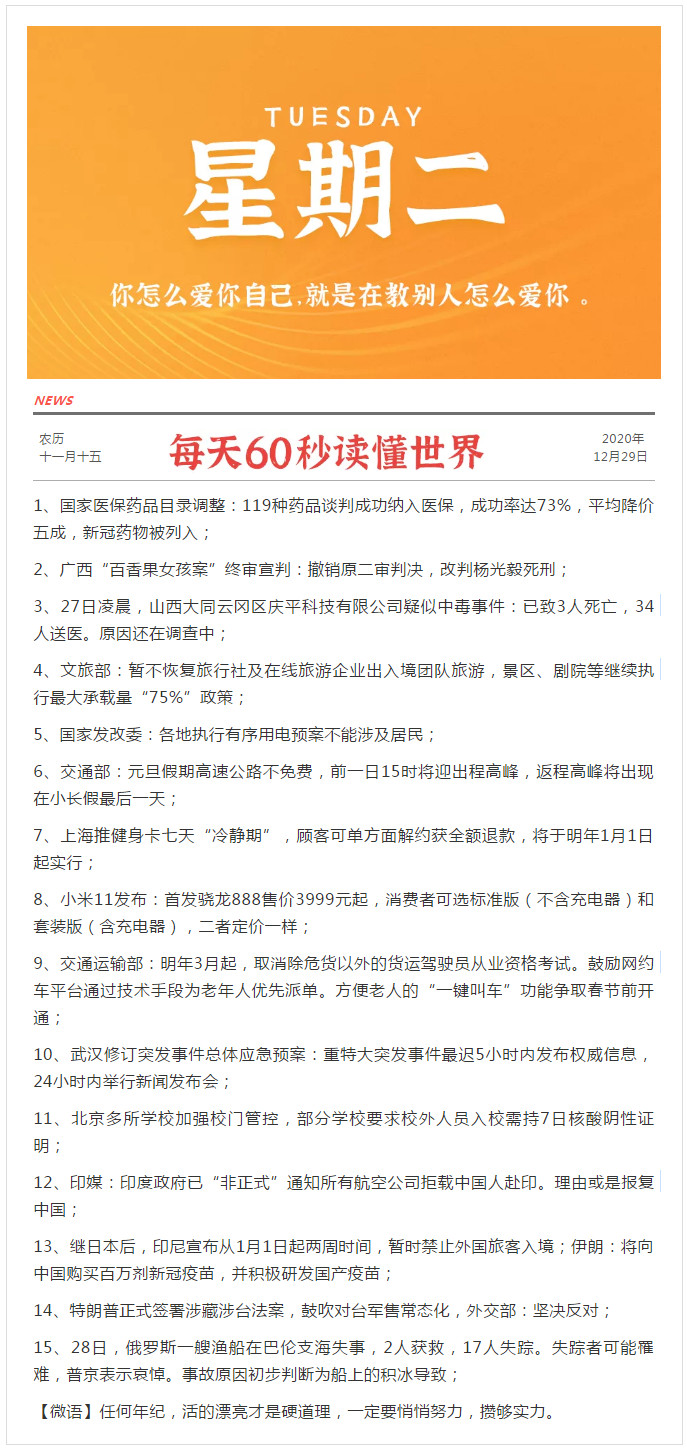 TUESDAY
星期二
你怎么爱你自己,就是在教别人怎么爱你 。

NEWS

农历
十一月十五

每天60秒读懂世界

2020年
12月29日

1、国家医保药品目录调整：119种药品谈判成功纳入医保，成功率达73%，平均降价五成，新冠药物被列入；

2、广西“百香果女孩案”终审宣判：撤销原二审判决，改判杨光毅死刑；

3、27日凌晨，山西大同云冈区庆平科技有限公司疑似中毒事件：已致3人死亡，34人送医。原因还在调查中；

4、文旅部：暂不恢复旅行社及在线旅游企业出入境团队旅游，景区、剧院等继续执行最大承载量“75%”政策；

5、国家发改委：各地执行有序用电预案不能涉及居民；

6、交通部：元旦假期高速公路不免费，前一日15时将迎出程高峰，返程高峰将出现在小长假最后一天；

7、上海推健身卡七天“冷静期”，顾客可单方面解约获全额退款，将于明年1月1日起实行；

8、小米11发布：首发骁龙888售价3999元起，消费者可选标准版（不含充电器）和套装版（含充电器），二者定价一样；

9、交通运输部：明年3月起，取消除危货以外的货运驾驶员从业资格考试。鼓励网约车平台通过技术手段为老年人优先派单。方便老人的“一键叫车”功能争取春节前开通；

10、武汉修订突发事件总体应急预案：重特大突发事件最迟5小时内发布权威信息，24小时内举行新闻发布会；

11、北京多所学校加强校门管控，部分学校要求校外人员入校需持7日核酸阴性证明；

12、印媒：印度政府已“非正式”通知所有航空公司拒载中国人赴印。理由或是报复中国；

13、继日本后，印尼宣布从1月1日起两周时间，暂时禁止外国旅客入境；伊朗：将向中国购买百万剂新冠疫苗，并积极研发国产疫苗；

14、特朗普正式签署涉藏涉台法案，鼓吹对台军售常态化，外交部：坚决反对；

15、28日，俄罗斯一艘渔船在巴伦支海失事，2人获救，17人失踪。失踪者可能罹难，普京表示哀悼。事故原因初步判断为船上的积冰导致；

【微语】任何年纪，活的漂亮才是硬道理，一定要悄悄努力，攒够实力。